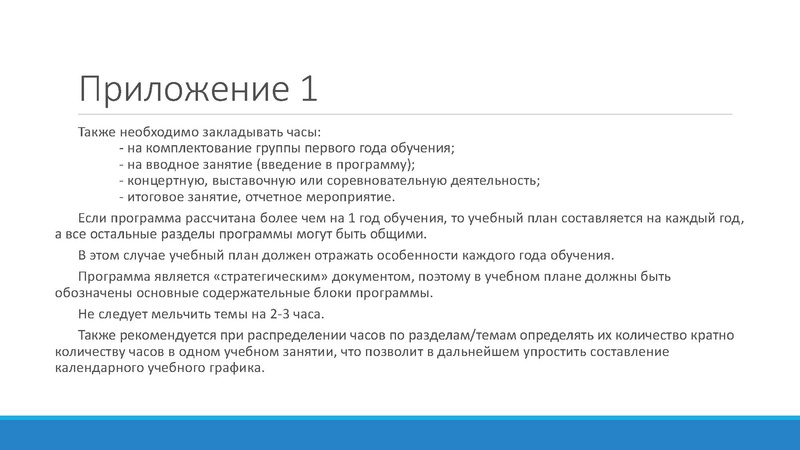 Приложение 1

Также необходимо закладывать часы:
- на комплектование группы первого года обучения;
- на вводное занятие (введение в программу);
- концертную, выставочную или соревновательную деятельность;
- итоговое занятие, отчетное мероприятие.

Если программа рассчитана более чем на 1 год обучения, то учебный план составляется на каждый год, а все остальные разделы программы могут быть общими.

В этом случае учебный план должен отражать особенности каждого года обучения.

Программа является «стратегическим» документом, поэтому в учебном плане должны быть обозначены основные содержательные блоки программы.

Не следует мельчить темы на 2-3 часа.

Также рекомендуется при распределении часов по разделам/темам определять их количество кратно количеству часов в одном учебном занятии, что позволит в дальнейшем упростить составление календарного учебного графика.